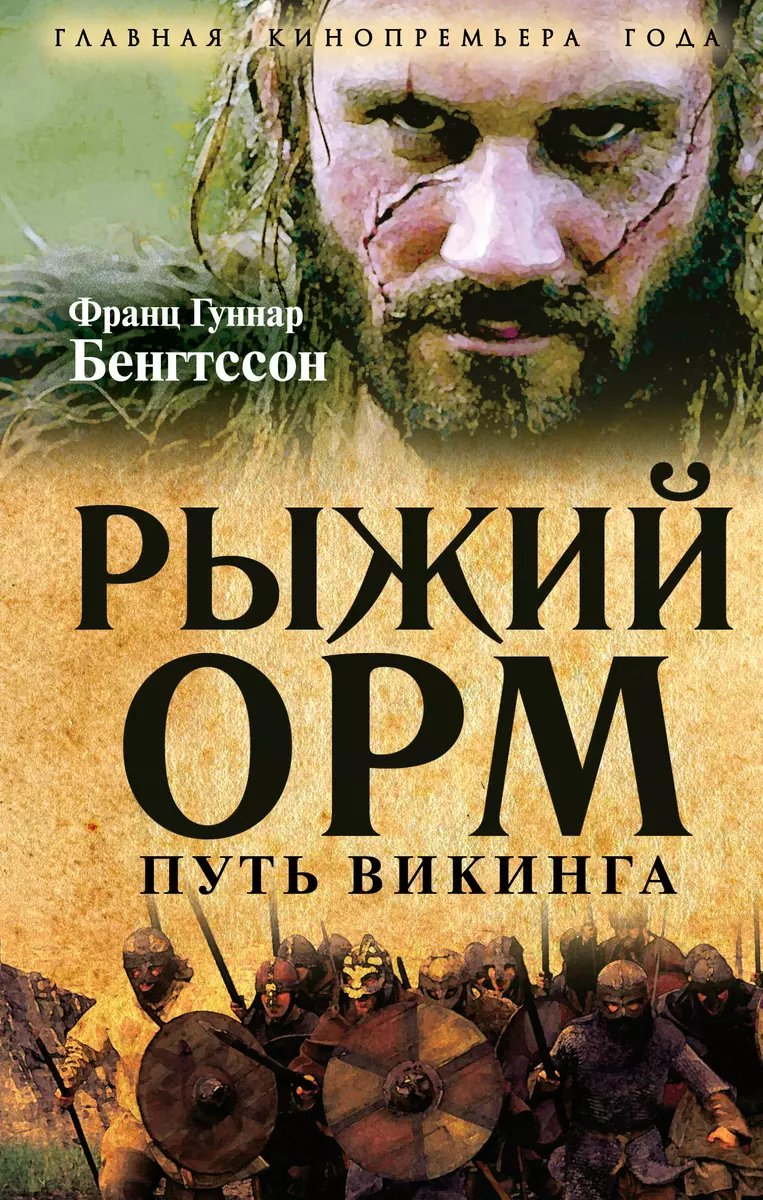 ГЛАВНАЯ КИНОПРЕМЬЕРА ГОДА

Франц Гуннар
Бенгтссон

РЫЖИЙ
ОРМ
ПУТЬ ВИКИНГА